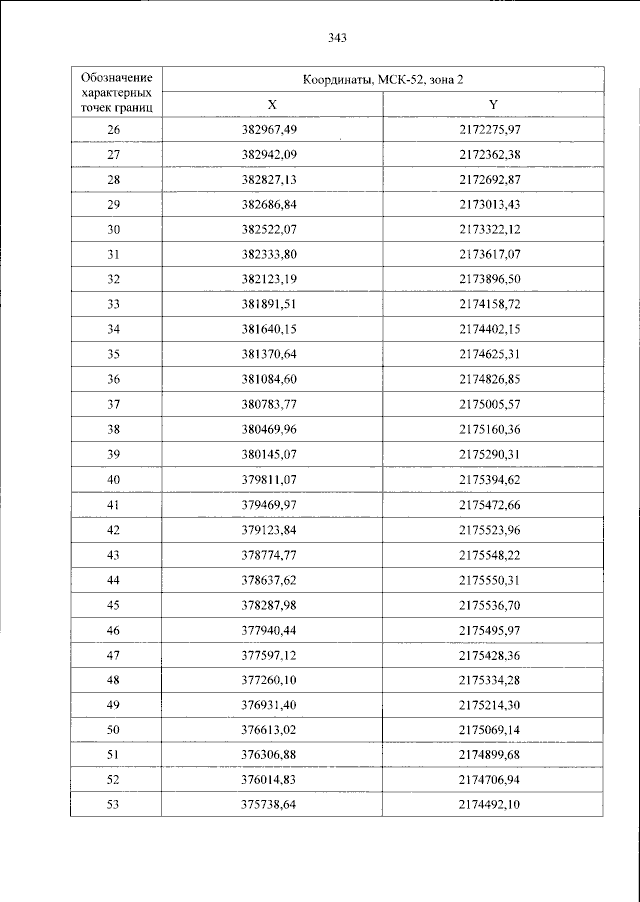 343

| Обозначение характерных точек границ | Координаты, МСК-52, зона 2 | |
|---|---|---|
| | X | Y |
| 26 | 382967,49 | 2172275,97 |
| 27 | 382942,09 | 2172362,38 |
| 28 | 382827,13 | 2172692,87 |
| 29 | 382686,84 | 2173013,43 |
| 30 | 382522,07 | 2173322,12 |
| 31 | 382333,80 | 2173617,07 |
| 32 | 382123,19 | 2173896,50 |
| 33 | 381891,51 | 2174158,72 |
| 34 | 381640,15 | 2174402,15 |
| 35 | 381370,64 | 2174625,31 |
| 36 | 381084,60 | 2174826,85 |
| 37 | 380783,77 | 2175005,57 |
| 38 | 380469,96 | 2175160,36 |
| 39 | 380145,07 | 2175290,31 |
| 40 | 379811,07 | 2175394,62 |
| 41 | 379469,97 | 2175472,66 |
| 42 | 379123,84 | 2175523,96 |
| 43 | 378774,77 | 2175548,22 |
| 44 | 378637,62 | 2175550,31 |
| 45 | 378287,98 | 2175536,70 |
| 46 | 377940,44 | 2175495,97 |
| 47 | 377597,12 | 2175428,36 |
| 48 | 377260,10 | 2175334,28 |
| 49 | 376931,40 | 2175214,30 |
| 50 | 376613,02 | 2175069,14 |
| 51 | 376306,88 | 2174899,68 |
| 52 | 376014,83 | 2174706,94 |
| 53 | 375738,64 | 2174492,10 |